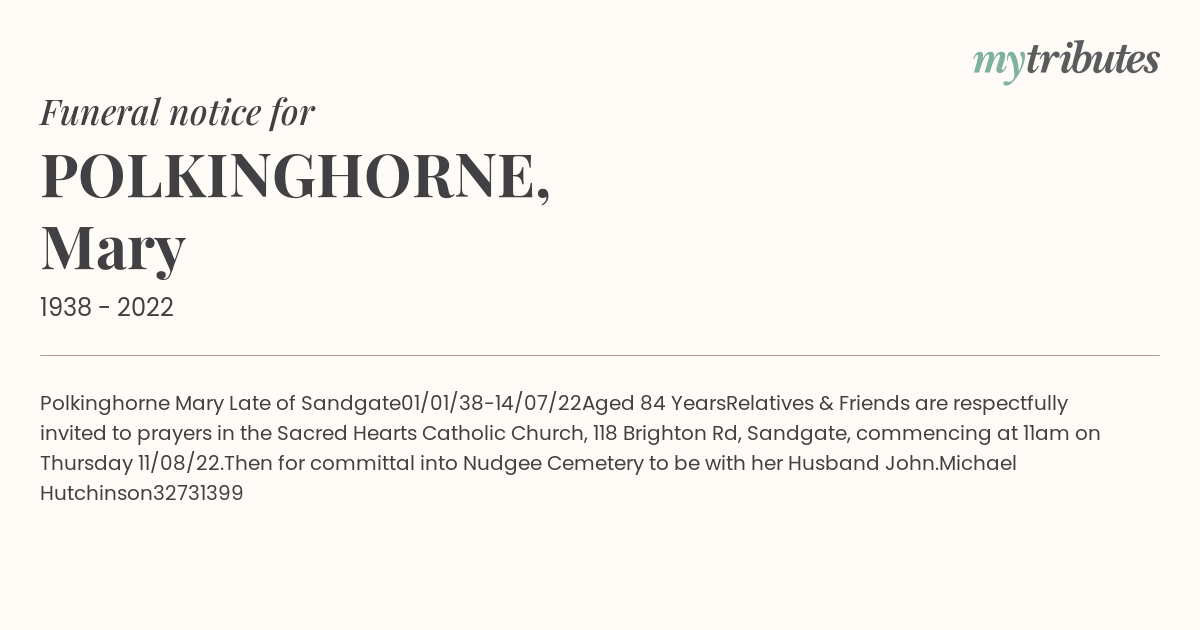 mytributes

Funeral notice for

POLKINGHORNE, Mary

1938 - 2022

Polkinghorne Mary Late of Sandgate01/01/38-14/07/22Aged 84 YearsRelatives & Friends are respectfully invited to prayers in the Sacred Hearts Catholic Church, 118 Brighton Rd, Sandgate, commencing at 11am on Thursday 11/08/22.Then for committal into Nudgee Cemetery to be with her Husband John.Michael Hutchinson32731399